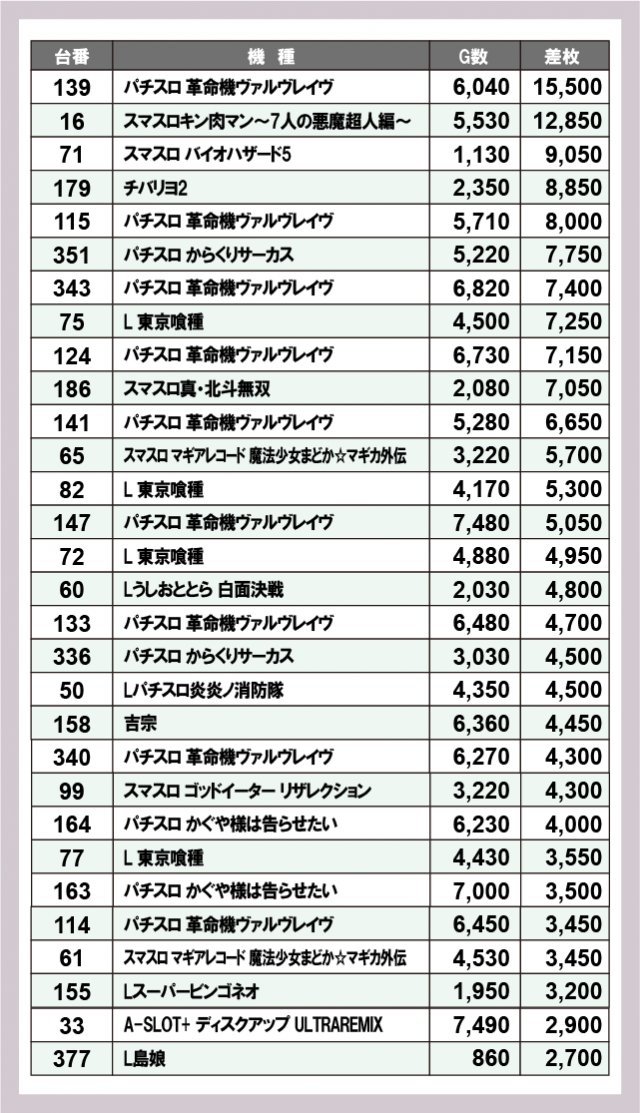 | 台番 | 機　種 | G数 | 差枚 |
|---|---|---|---|
| 139 | パチスロ 革命機ヴァルヴレイヴ | 6,040 | 15,500 |
| 16 | スマスロキン肉マン～7人の悪魔超人編～ | 5,530 | 12,850 |
| 71 | スマスロ バイオハザード5 | 1,130 | 9,050 |
| 179 | チバリヨ2 | 2,350 | 8,850 |
| 115 | パチスロ 革命機ヴァルヴレイヴ | 5,710 | 8,000 |
| 351 | パチスロ からくりサーカス | 5,220 | 7,750 |
| 343 | パチスロ 革命機ヴァルヴレイヴ | 6,820 | 7,400 |
| 75 | L 東京喰種 | 4,500 | 7,250 |
| 124 | パチスロ 革命機ヴァルヴレイヴ | 6,730 | 7,150 |
| 186 | スマスロ真・北斗無双 | 2,080 | 7,050 |
| 141 | パチスロ 革命機ヴァルヴレイヴ | 5,280 | 6,650 |
| 65 | スマスロ マギアレコード 魔法少女まどか☆マギカ外伝 | 3,220 | 5,700 |
| 82 | L 東京喰種 | 4,170 | 5,300 |
| 147 | パチスロ 革命機ヴァルヴレイヴ | 7,480 | 5,050 |
| 72 | L 東京喰種 | 4,880 | 4,950 |
| 60 | Lうしおととら 白面決戦 | 2,030 | 4,800 |
| 133 | パチスロ 革命機ヴァルヴレイヴ | 6,480 | 4,700 |
| 336 | パチスロ からくりサーカス | 3,030 | 4,500 |
| 50 | Lパチスロ炎炎ノ消防隊 | 4,350 | 4,500 |
| 158 | 吉宗 | 6,360 | 4,450 |
| 340 | パチスロ 革命機ヴァルヴレイヴ | 6,270 | 4,300 |
| 99 | スマスロ ゴッドイーター リザレクション | 3,220 | 4,300 |
| 164 | パチスロ かぐや様は告らせたい | 6,230 | 4,000 |
| 77 | L 東京喰種 | 4,430 | 3,550 |
| 163 | パチスロ かぐや様は告らせたい | 7,000 | 3,500 |
| 114 | パチスロ 革命機ヴァルヴレイヴ | 6,450 | 3,450 |
| 61 | スマスロ マギアレコード 魔法少女まどか☆マギカ外伝 | 4,530 | 3,450 |
| 155 | Lスーパービンゴネオ | 1,950 | 3,200 |
| 33 | A-SLOT+ ディスクアップ ULTRAREMIX | 7,490 | 2,900 |
| 377 | L島娘 | 860 | 2,700 |